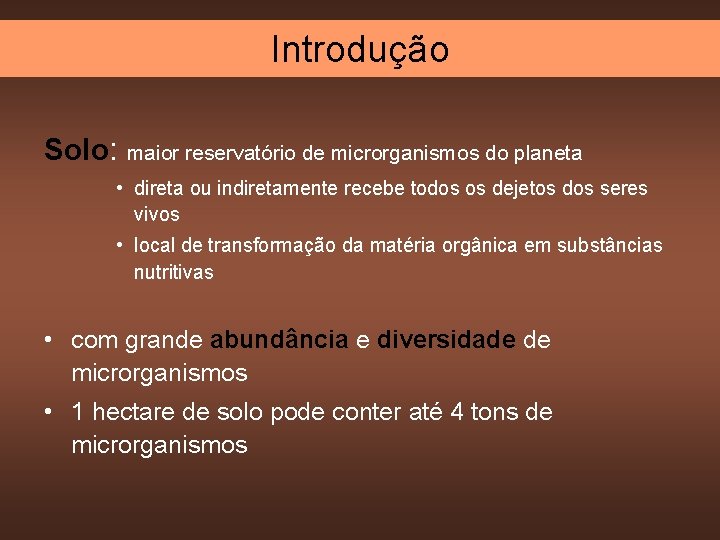 Introdução

Solo: maior reservatório de microrganismos do planeta

• direta ou indiretamente recebe todos os dejetos dos seres vivos
• local de transformação da matéria orgânica em substâncias nutritivas

• com grande abundância e diversidade de microrganismos
• 1 hectare de solo pode conter até 4 tons de microrganismos